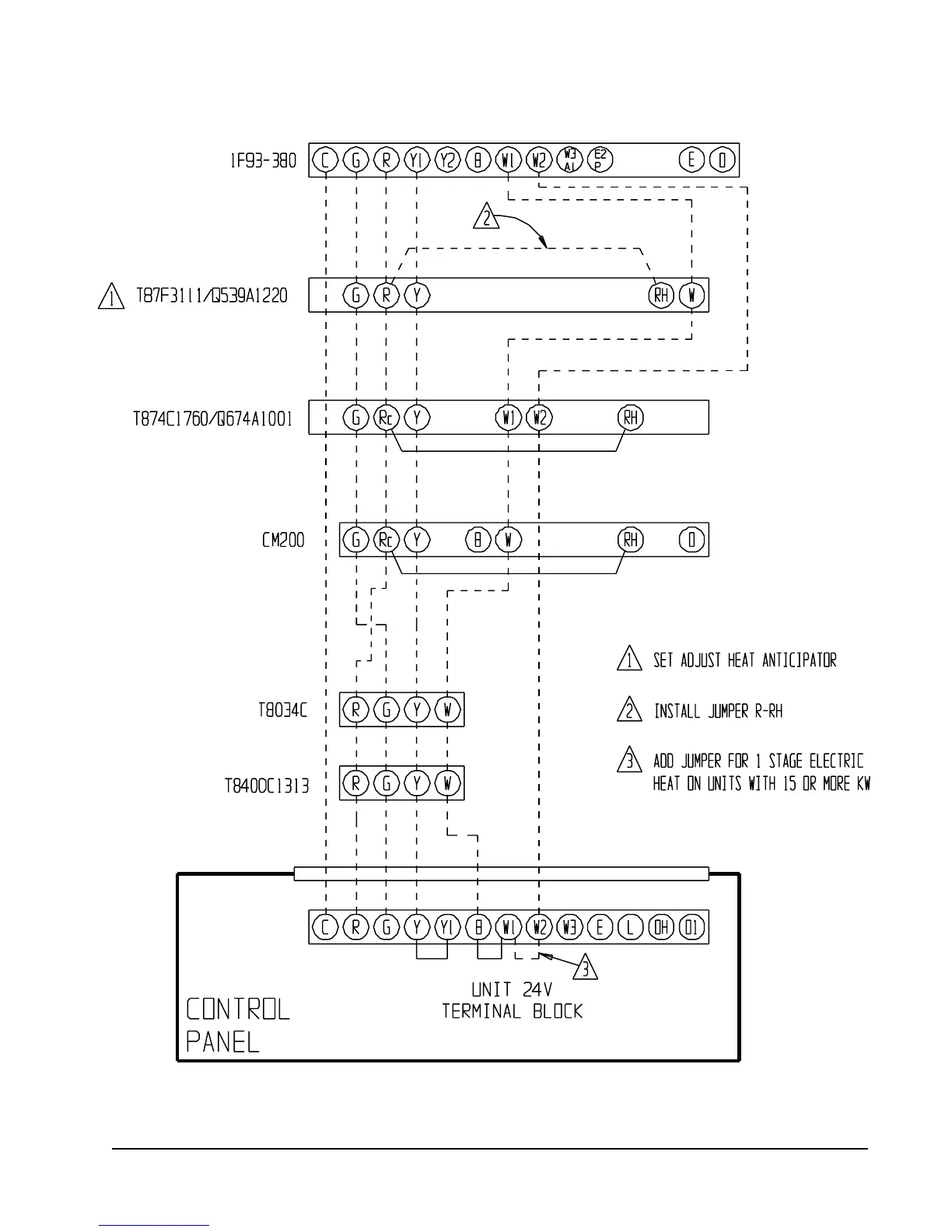 1F93-380
C G R Y1 Y2 B W1 W2 W3 A1 E2 P E O

2

1 T87F3111/Q539A1220
G R Y RH W

T874C1760/Q674A1001
G Rc Y W1 W2 RH

CM200
G Rc Y B W RH O

T8034C
R G Y W

T8400C1313
R G Y W

1 SET ADJUST HEAT ANTICIPATOR

2 INSTALL JUMPER R-RH

3 ADD JUMPER FOR 1 STAGE ELECTRIC HEAT ON UNITS WITH 15 OR MORE KW

C R G Y Y1 B W1 W2 W3 E L OH O1

3

UNIT 24V
TERMINAL BLOCK

CONTROL
PANEL